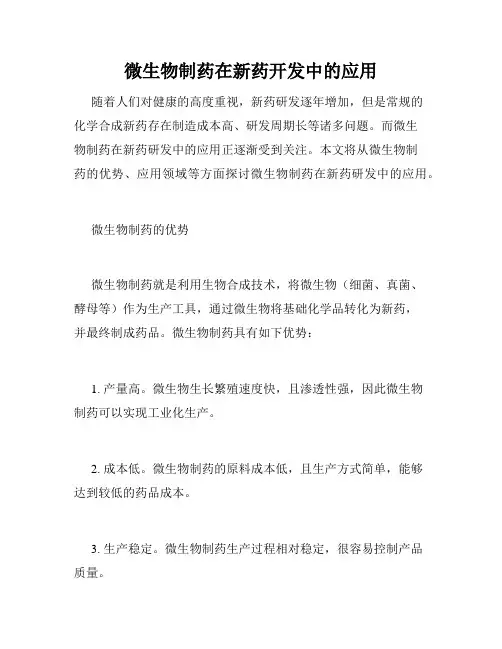 微生物制药在新药开发中的应用

随着人们对健康的高度重视，新药研发逐年增加，但是常规的化学合成新药存在制造成本高、研发周期长等诸多问题。而微生物制药在新药研发中的应用正逐渐受到关注。本文将从微生物制药的优势、应用领域等方面探讨微生物制药在新药研发中的应用。

微生物制药的优势

微生物制药就是利用生物合成技术，将微生物（细菌、真菌、酵母等）作为生产工具，通过微生物将基础化学品转化为新药，并最终制成药品。微生物制药具有如下优势：

1. 产量高。微生物生长繁殖速度快，且渗透性强，因此微生物制药可以实现工业化生产。

2. 成本低。微生物制药的原料成本低，且生产方式简单，能够达到较低的药品成本。

3. 生产稳定。微生物制药生产过程相对稳定，很容易控制产品质量。